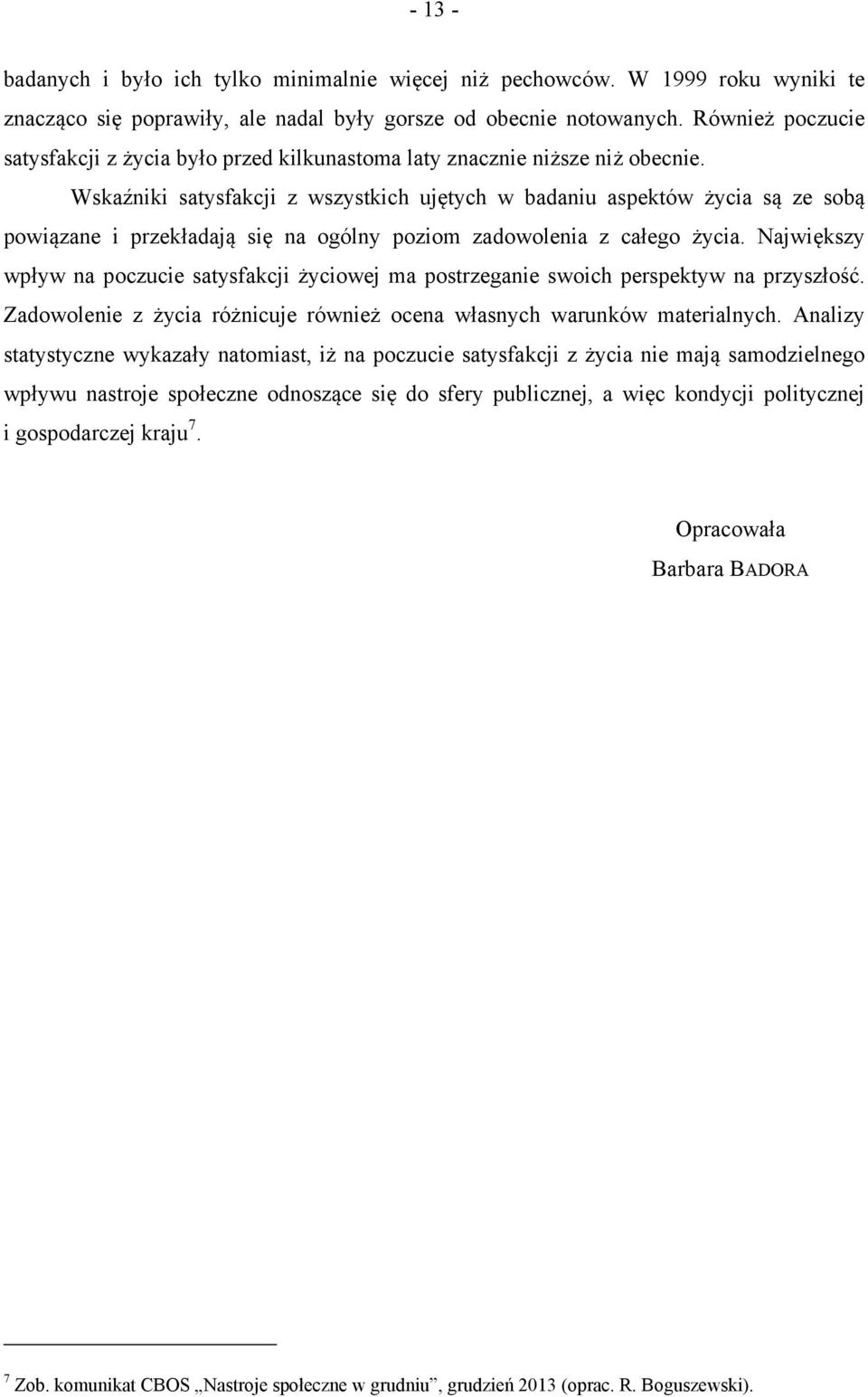 - 13 -

badanych i było ich tylko minimalnie więcej niż pechowców. W 1999 roku wyniki te znacząco się poprawiły, ale nadal były gorsze od obecnie notowanych. Również poczucie satysfakcji z życia było przed kilkunastoma laty znacznie niższe niż obecnie.

Wskaźniki satysfakcji z wszystkich ujętych w badaniu aspektów życia są ze sobą powiązane i przekładają się na ogólny poziom zadowolenia z całego życia. Największy wpływ na poczucie satysfakcji życiowej ma postrzeganie swoich perspektyw na przyszłość. Zadowolenie z życia różnicuje również ocena własnych warunków materialnych. Analizy statystyczne wykazały natomiast, iż na poczucie satysfakcji z życia nie mają samodzielnego wpływu nastroje społeczne odnoszące się do sfery publicznej, a więc kondycji politycznej i gospodarczej kraju$^7$.

Opracowała
Barbara BADORA

$^7$ Zob. komunikat CBOS „Nastroje społeczne w grudniu”, grudzień 2013 (oprac. R. Boguszewski).